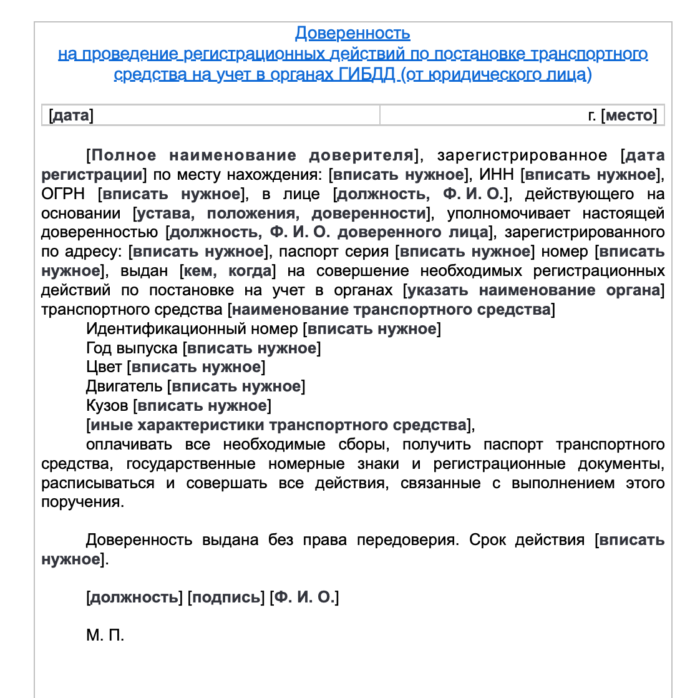 Доверенность
на проведение регистрационных действий по постановке транспортного средства на учет в органах ГИБДД (от юридического лица)

| [дата] | г. [место] |
|---|---|

[Полное наименование доверителя], зарегистрированное [дата регистрации] по месту нахождения: [вписать нужное], ИНН [вписать нужное], ОГРН [вписать нужное], в лице [должность, Ф. И. О.], действующего на основании [устава, положения, доверенности], уполномочивает настоящей доверенностью [должность, Ф. И. О. доверенного лица], зарегистрированного по адресу: [вписать нужное], паспорт серия [вписать нужное] номер [вписать нужное], выдан [кем, когда] на совершение необходимых регистрационных действий по постановке на учет в органах [указать наименование органа] транспортного средства [наименование транспортного средства]
Идентификационный номер [вписать нужное]
Год выпуска [вписать нужное]
Цвет [вписать нужное]
Двигатель [вписать нужное]
Кузов [вписать нужное]
[иные характеристики транспортного средства],
оплачивать все необходимые сборы, получить паспорт транспортного средства, государственные номерные знаки и регистрационные документы, расписываться и совершать все действия, связанные с выполнением этого поручения.

Доверенность выдана без права передоверия. Срок действия [вписать нужное].

[должность] [подпись] [Ф. И. О.]

М. П.